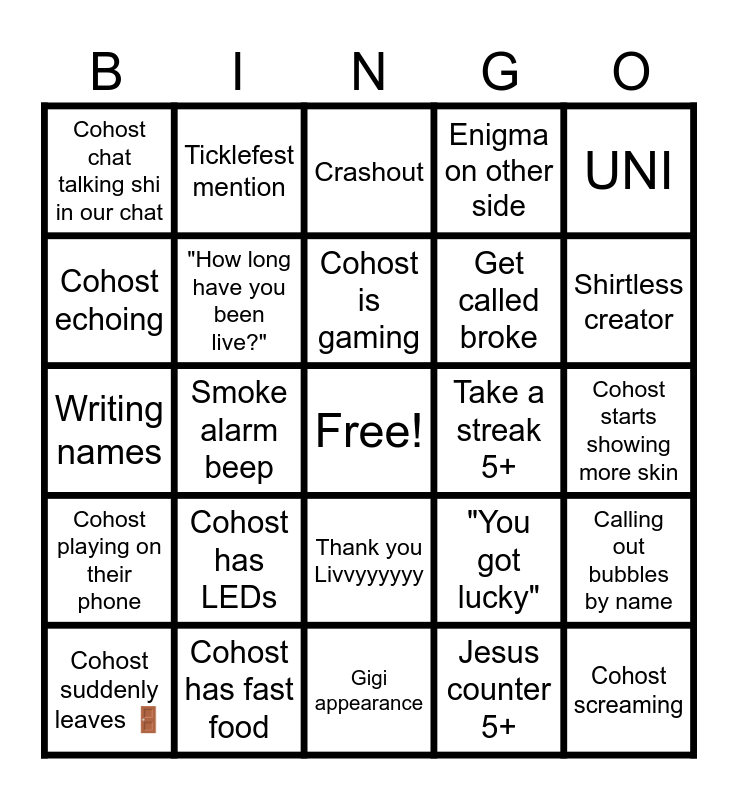 | B | I | N | G | O |
|---|---|---|---|---|
| Cohost chat talking shi in our chat | Ticklefest mention | Crashout | Enigma on other side | UNI |
| Cohost echoing | "How long have you been live?" | Cohost is gaming | Get called broke | Shirtless creator |
| Writing names | Smoke alarm beep | Free! | Take a streak 5+ | Cohost starts showing more skin |
| Cohost playing on their phone | Cohost has LEDs | Thank you Livvyyyyyy | "You got lucky" | Calling out bubbles by name |
| Cohost suddenly leaves 🚪 | Cohost has fast food | Gigi appearance | Jesus counter 5+ | Cohost screaming |